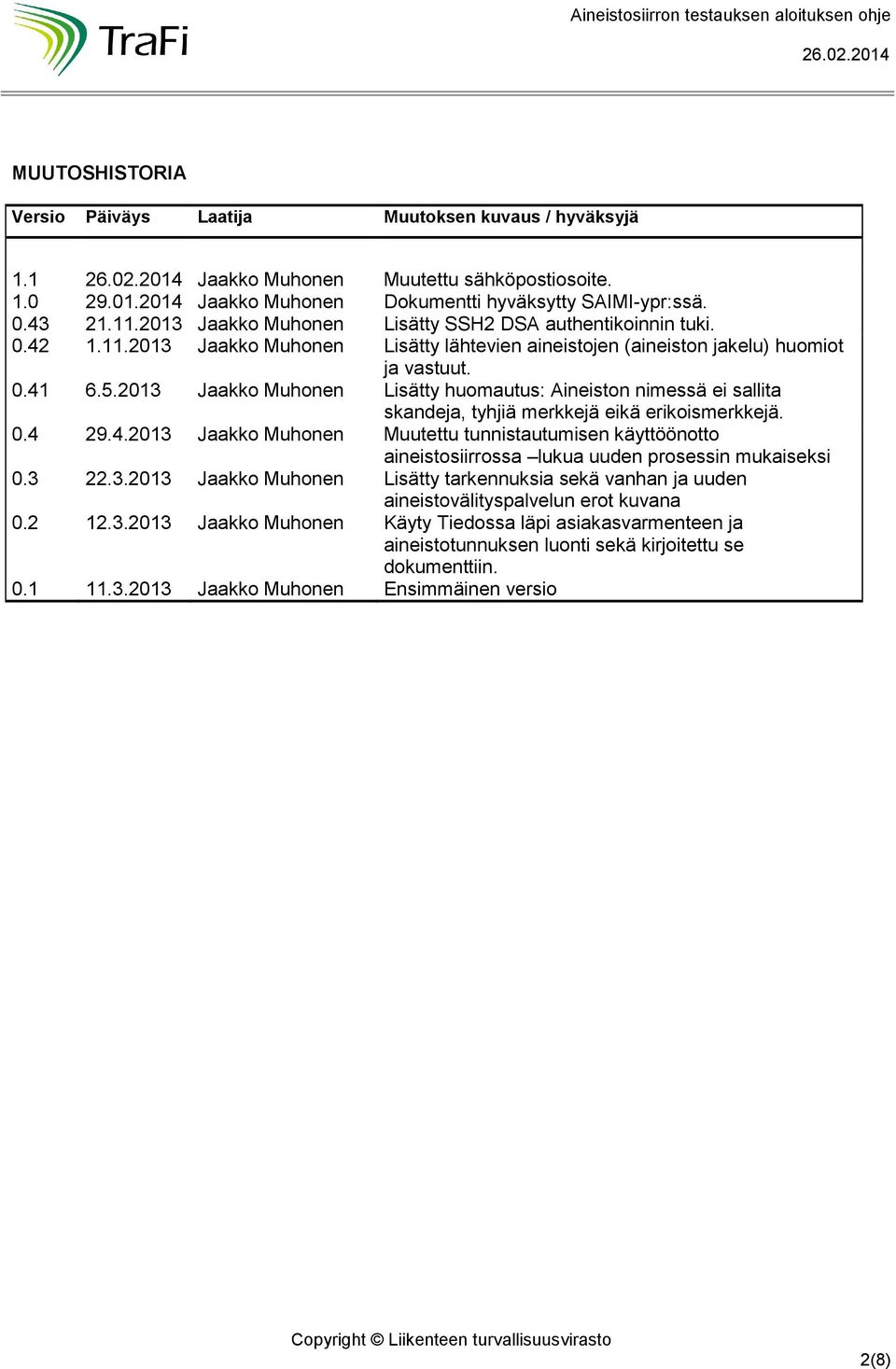 TraFi

Aineistosiirron testauksen aloituksen ohje

26.02.2014

MUUTOSHISTORIA

| Versio | Päiväys | Laatija | Muutoksen kuvaus / hyväksyjä |
|---|---|---|---|
| 1.1 | 26.02.2014 | Jaakko Muhonen | Muutettu sähköpostiosoite. |
| 1.0 | 29.01.2014 | Jaakko Muhonen | Dokumentti hyväksytty SAIMI-ypr:ssä. |
| 0.43 | 21.11.2013 | Jaakko Muhonen | Lisätty SSH2 DSA authentikoinnin tuki. |
| 0.42 | 1.11.2013 | Jaakko Muhonen | Lisätty lähtevien aineistojen (aineiston jakelu) huomiot ja vastuut. |
| 0.41 | 6.5.2013 | Jaakko Muhonen | Lisätty huomautus: Aineiston nimessä ei sallita skandeja, tyhjiä merkkejä eikä erikoismerkkejä. |
| 0.4 | 29.4.2013 | Jaakko Muhonen | Muutettu tunnistautumisen käyttöönotto aineistosiirrossa –lukua uuden prosessin mukaiseksi |
| 0.3 | 22.3.2013 | Jaakko Muhonen | Lisätty tarkennuksia sekä vanhan ja uuden aineistovälityspalvelun erot kuvana |
| 0.2 | 12.3.2013 | Jaakko Muhonen | Käyty Tiedossa läpi asiakasvarmenteen ja aineistotunnuksen luonti sekä kirjoitettu se dokumenttiin. |
| 0.1 | 11.3.2013 | Jaakko Muhonen | Ensimmäinen versio |

Copyright © Liikenteen turvallisuusvirasto

2(8)